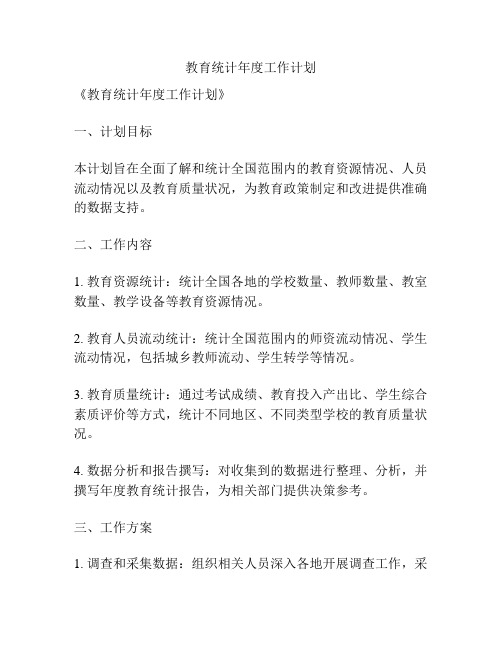 教育统计年度工作计划

《教育统计年度工作计划》

一、计划目标

本计划旨在全面了解和统计全国范围内的教育资源情况、人员流动情况以及教育质量状况，为教育政策制定和改进提供准确的数据支持。

二、工作内容

1. 教育资源统计：统计全国各地的学校数量、教师数量、教室数量、教学设备等教育资源情况。

2. 教育人员流动统计：统计全国范围内的师资流动情况、学生流动情况，包括城乡教师流动、学生转学等情况。

3. 教育质量统计：通过考试成绩、教育投入产出比、学生综合素质评价等方式，统计不同地区、不同类型学校的教育质量状况。

4. 数据分析和报告撰写：对收集到的数据进行整理、分析，并撰写年度教育统计报告，为相关部门提供决策参考。

三、工作方案

1. 调查和采集数据：组织相关人员深入各地开展调查工作，采